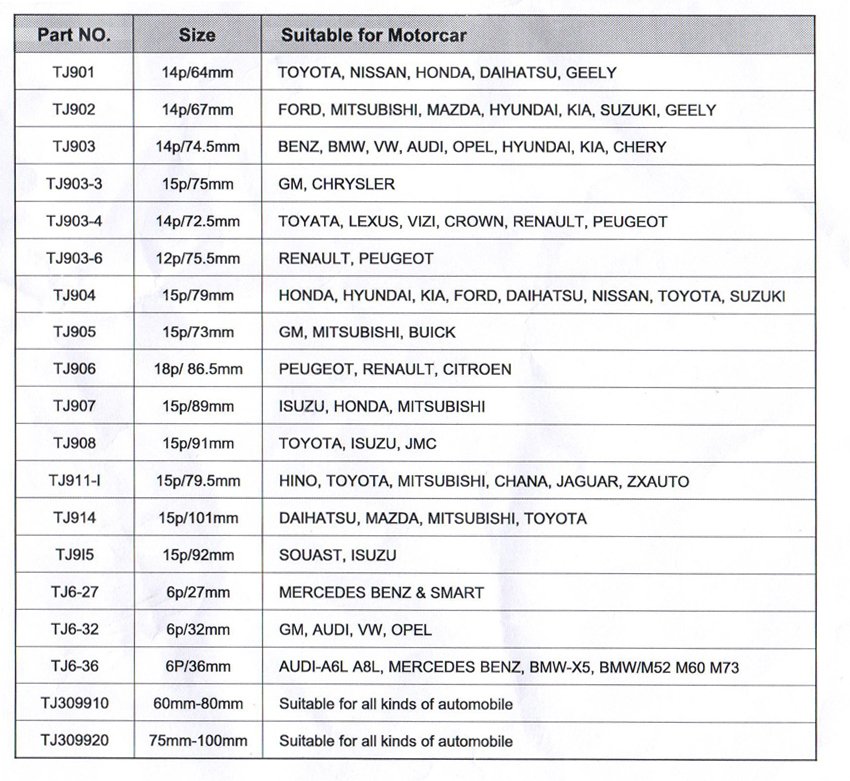 | Part NO. | Size | Suitable for Motorcar |
|---|---|---|
| TJ901 | 14p/64mm | TOYOTA, NISSAN, HONDA, DAIHATSU, GEELY |
| TJ902 | 14p/67mm | FORD, MITSUBISHI, MAZDA, HYUNDAI, KIA, SUZUKI, GEELY |
| TJ903 | 14p/74.5mm | BENZ, BMW, VW, AUDI, OPEL, HYUNDAI, KIA, CHERY |
| TJ903-3 | 15p/75mm | GM, CHRYSLER |
| TJ903-4 | 14p/72.5mm | TOYATA, LEXUS, VIZI, CROWN, RENAULT, PEUGEOT |
| TJ903-6 | 12p/75.5mm | RENAULT, PEUGEOT |
| TJ904 | 15p/79mm | HONDA, HYUNDAI, KIA, FORD, DAIHATSU, NISSAN, TOYOTA, SUZUKI |
| TJ905 | 15p/73mm | GM, MITSUBISHI, BUICK |
| TJ906 | 18p/ 86.5mm | PEUGEOT, RENAULT, CITROEN |
| TJ907 | 15p/89mm | ISUZU, HONDA, MITSUBISHI |
| TJ908 | 15p/91mm | TOYOTA, ISUZU, JMC |
| TJ911-I | 15p/79.5mm | HINO, TOYOTA, MITSUBISHI, CHANA, JAGUAR, ZXAUTO |
| TJ914 | 15p/101mm | DAIHATSU, MAZDA, MITSUBISHI, TOYOTA |
| TJ9I5 | 15p/92mm | SOUAST, ISUZU |
| TJ6-27 | 6p/27mm | MERCEDES BENZ & SMART |
| TJ6-32 | 6p/32mm | GM, AUDI, VW, OPEL |
| TJ6-36 | 6P/36mm | AUDI-A6L A8L, MERCEDES BENZ, BMW-X5, BMW/M52 M60 M73 |
| TJ309910 | 60mm-80mm | Suitable for all kinds of automobile |
| TJ309920 | 75mm-100mm | Suitable for all kinds of automobile |